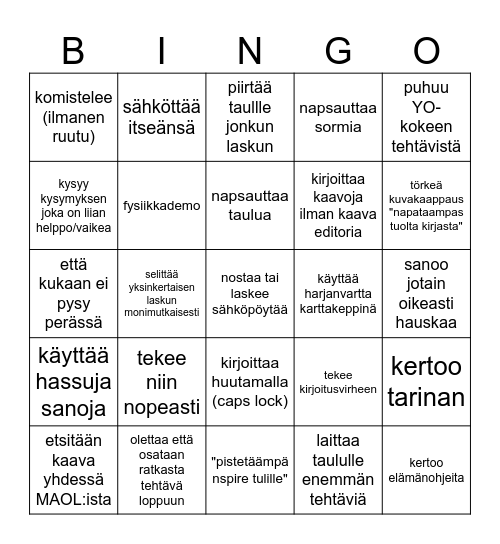 | B | I | N | G | O |
|---|---|---|---|---|
| komistelee (ilmanen ruutu) | sähköttää itseänsä | piirtää taullle jonkun laskun | napsauttaa sormia | puhuu YO-kokeen tehtävistä |
| kysyy kysymyksen joka on liian helppo/vaikea | fysiikkademo | napsauttaa taulua | kirjoittaa kaavoja ilman kaava editoria | törkeä kuvakaappaus "napataampas tuolta kirjasta" |
| että kukaan ei pysy perässä | selittää yksinkertaisen laskun monimutkaisesti | nostaa tai laskee sähköpöytää | käyttää harjanvartta karttakeppinä | sanoo jotain oikeasti hauskaa |
| käyttää hassuja sanoja | tekee niin nopeasti | kirjoittaa huutamalla (caps lock) | tekee kirjoitusvirheen | kertoo tarinan |
| etsitään kaava yhdessä MAOL:ista | olettaa että osataan ratkasta tehtävä loppuun | "pistetäämpä nspire tulille" | laittaa taululle enemmän tehtäviä | kertoo elämänohjeita |